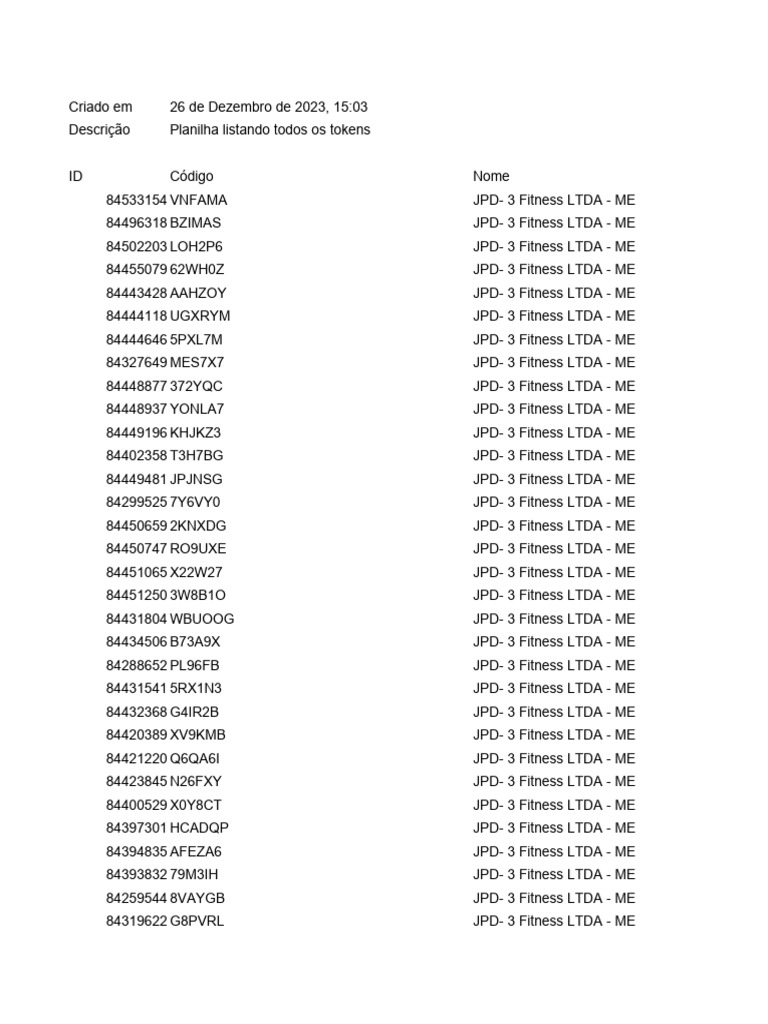 Criado em 26 de Dezembro de 2023, 15:03
Descrição Planilha listando todos os tokens

| ID | Código | Nome |
|---|---|---|
| 84533154 | VNFAMA | JPD- 3 Fitness LTDA - ME |
| 84496318 | BZIMAS | JPD- 3 Fitness LTDA - ME |
| 84502203 | LOH2P6 | JPD- 3 Fitness LTDA - ME |
| 84455079 | 62WH0Z | JPD- 3 Fitness LTDA - ME |
| 84443428 | AAHZOY | JPD- 3 Fitness LTDA - ME |
| 84444118 | UGXRYM | JPD- 3 Fitness LTDA - ME |
| 84444646 | 5PXL7M | JPD- 3 Fitness LTDA - ME |
| 84327649 | MES7X7 | JPD- 3 Fitness LTDA - ME |
| 84448877 | 372YQC | JPD- 3 Fitness LTDA - ME |
| 84448937 | YONLA7 | JPD- 3 Fitness LTDA - ME |
| 84449196 | KHJKZ3 | JPD- 3 Fitness LTDA - ME |
| 84402358 | T3H7BG | JPD- 3 Fitness LTDA - ME |
| 84449481 | JPJNSG | JPD- 3 Fitness LTDA - ME |
| 84299525 | 7Y6VY0 | JPD- 3 Fitness LTDA - ME |
| 84450659 | 2KNXDG | JPD- 3 Fitness LTDA - ME |
| 84450747 | RO9UXE | JPD- 3 Fitness LTDA - ME |
| 84451065 | X22W27 | JPD- 3 Fitness LTDA - ME |
| 84451250 | 3W8B1O | JPD- 3 Fitness LTDA - ME |
| 84431804 | WBUOOG | JPD- 3 Fitness LTDA - ME |
| 84434506 | B73A9X | JPD- 3 Fitness LTDA - ME |
| 84288652 | PL96FB | JPD- 3 Fitness LTDA - ME |
| 84431541 | 5RX1N3 | JPD- 3 Fitness LTDA - ME |
| 84432368 | G4IR2B | JPD- 3 Fitness LTDA - ME |
| 84420389 | XV9KMB | JPD- 3 Fitness LTDA - ME |
| 84421220 | Q6QA6I | JPD- 3 Fitness LTDA - ME |
| 84423845 | N26FXY | JPD- 3 Fitness LTDA - ME |
| 84400529 | X0Y8CT | JPD- 3 Fitness LTDA - ME |
| 84397301 | HCADQP | JPD- 3 Fitness LTDA - ME |
| 84394835 | AFEZA6 | JPD- 3 Fitness LTDA - ME |
| 84393832 | 79M3IH | JPD- 3 Fitness LTDA - ME |
| 84259544 | 8VAYGB | JPD- 3 Fitness LTDA - ME |
| 84319622 | G8PVRL | JPD- 3 Fitness LTDA - ME |